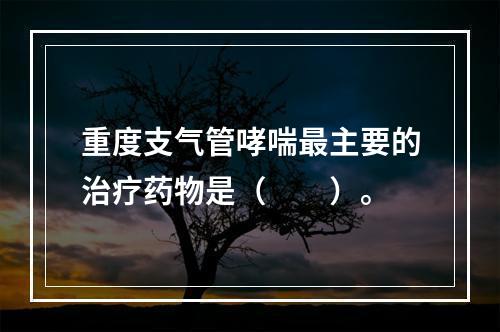 重度支气管哮喘最主要的治疗药物是（　　）。